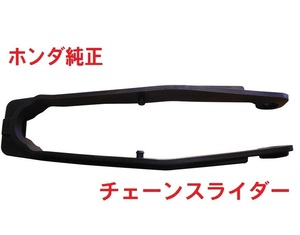 ホンダ純正

チェーンスライダー